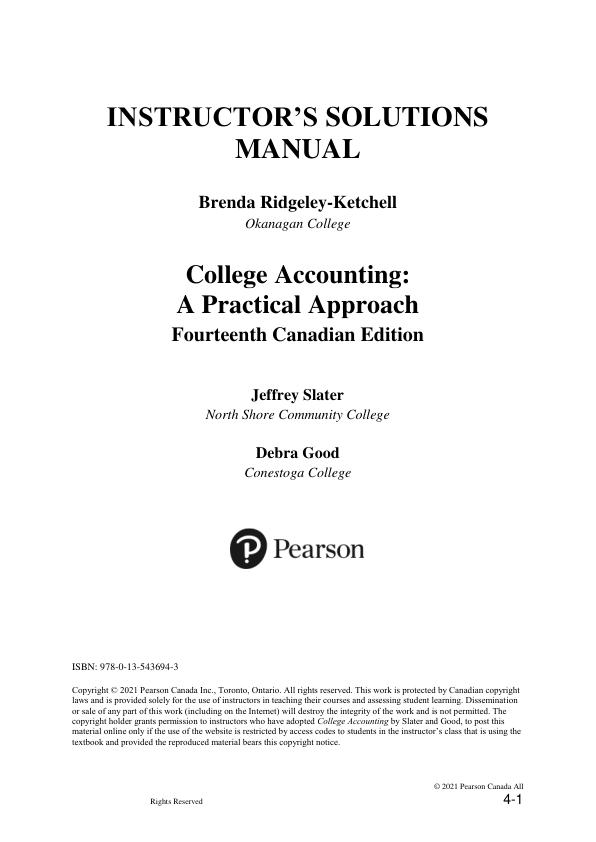 INSTRUCTOR'S SOLUTIONS MANUAL

Brenda Ridgeley-Ketchell
Okanagan College

College Accounting: A Practical Approach
Fourteenth Canadian Edition

Jeffrey Slater
North Shore Community College

Debra Good
Conestoga College

Pearson

ISBN: 978-0-13-543694-3

Copyright © 2021 Pearson Canada Inc., Toronto, Ontario. All rights reserved. This work is protected by Canadian copyright laws and is provided solely for the use of instructors in teaching their courses and assessing student learning. Dissemination or sale of any part of this work (including on the Internet) will destroy the integrity of the work and is not permitted. The copyright holder grants permission to instructors who have adopted College Accounting by Slater and Good, to post this material online only if the use of the website is restricted by access codes to students in the instructor's class that is using the textbook and provided the reproduced material bears this copyright notice.

© 2021 Pearson Canada All Rights Reserved
4-1